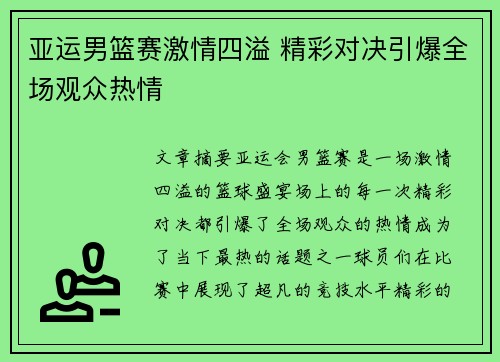 亚运男篮赛激情四溢 精彩对决引爆全场观众热情

文章摘要亚运会男篮赛是一场激情四溢的篮球盛宴场上的每一次精彩对决都引爆了全场观众的热情成为了当下最热的话题之一球员们在比赛中展现了超凡的竞技水平精彩的